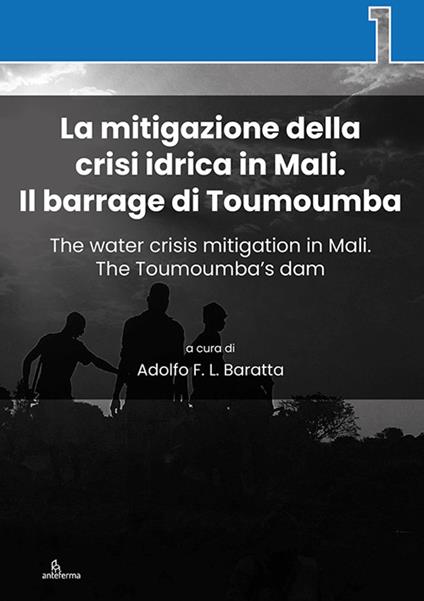 1

La mitigazione della crisi idrica in Mali. Il barrage di Toumoumba

The water crisis mitigation in Mali. The Toumoumba's dam

a cura di
Adolfo F. L. Baratta

anteferma